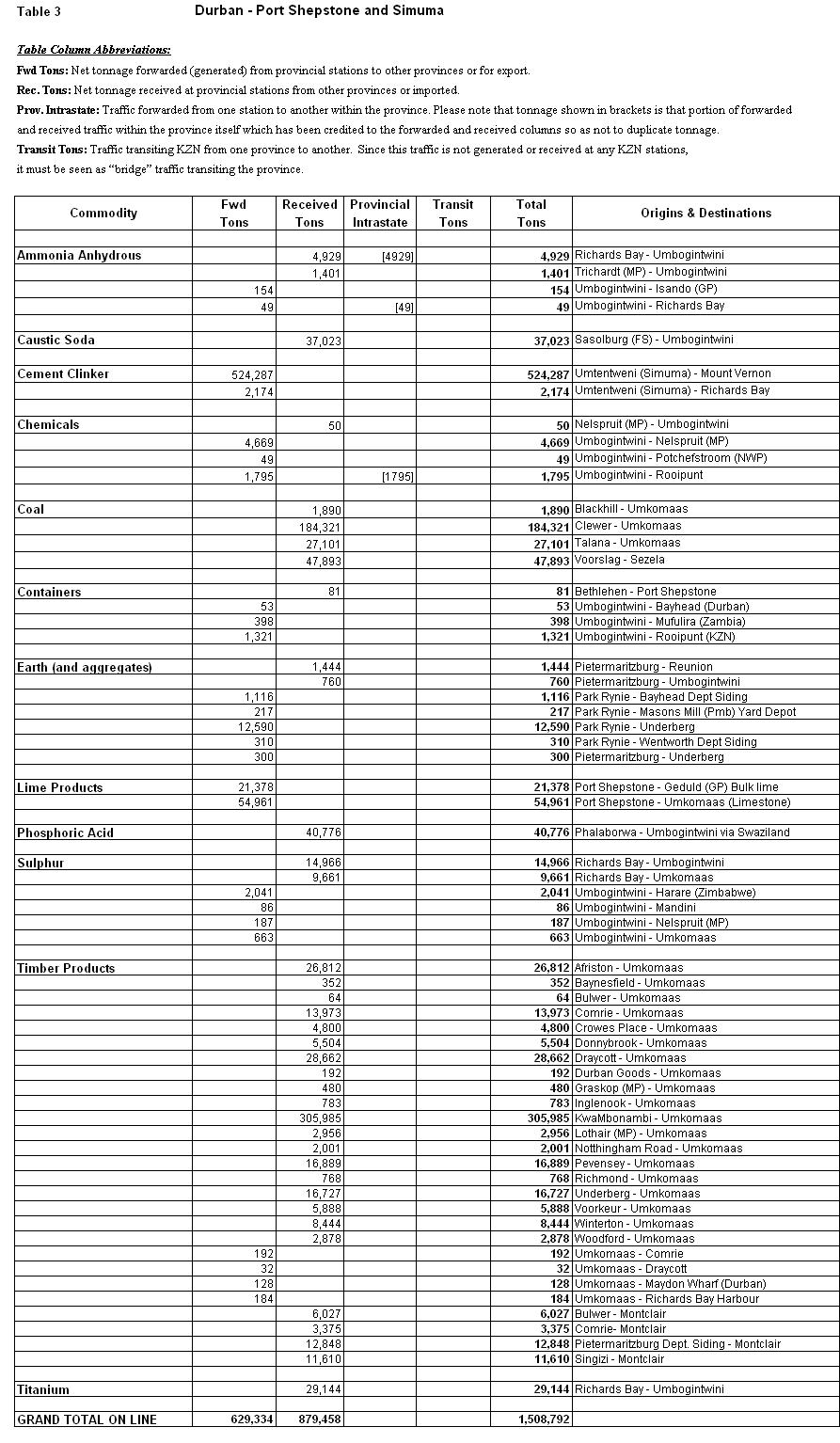 Table 3 Durban - Port Shepstone and Simuma

Table Column Abbreviations:

Fwd Tons: Net tonnage forwarded (generated) from provincial stations to other provinces or for export.

Rec. Tons: Net tonnage received at provincial stations from other provinces or imported.

Prov. Intrastate: Traffic forwarded from one station to another within the province. Please note that tonnage shown in brackets is that portion of forwarded and received traffic within the province itself which has been credited to the forwarded and received columns so as not to duplicate tonnage.

Transit Tons: Traffic transiting KZN from one province to another. Since this traffic is not generated or received at any KZN stations, it must be seen as "bridge" traffic transiting the province.

| Commodity | Fwd Tons | Received Tons | Provincial Intrastate | Transit Tons | Total Tons | Origins & Destinations |
|---|---|---|---|---|---|---|
| Ammonia Anhydrous | | 4,929 | [4929] | | 4,929 | Richards Bay - Umbogintwini |
| | | 1,401 | | | 1,401 | Trichardt (MP) - Umbogintwini |
| | 154 | | | | 154 | Umbogintwini - Isando (GP) |
| | 49 | | [49] | | 49 | Umbogintwini - Richards Bay |
| Caustic Soda | | 37,023 | | | 37,023 | Sasolburg (FS) - Umbogintwini |
| Cement Clinker | 524,287 | | | | 524,287 | Umtentweni (Simuma) - Mount Vernon |
| | 2,174 | | | | 2,174 | Umtentweni (Simuma) - Richards Bay |
| Chemicals | | 50 | | | 50 | Nelspruit (MP) - Umbogintwini |
| | 4,669 | | | | 4,669 | Umbogintwini - Nelspruit (MP) |
| | 49 | | | | 49 | Umbogintwini - Potchefstroom (NWP) |
| | 1,795 | | [1795] | | 1,795 | Umbogintwini - Rooipunt |
| Coal | | 1,890 | | | 1,890 | Blackhill - Umkomaas |
| | | 184,321 | | | 184,321 | Clewer - Umkomaas |
| | | 27,101 | | | 27,101 | Talana - Umkomaas |
| | | 47,893 | | | 47,893 | Voorslag - Sezela |
| Containers | | 81 | | | 81 | Bethlehen - Port Shepstone |
| | 53 | | | | 53 | Umbogintwini - Bayhead (Durban) |
| | 398 | | | | 398 | Umbogintwini - Mufulira (Zambia) |
| | 1,321 | | | | 1,321 | Umbogintwini - Rooipunt (KZN) |
| Earth (and aggregates) | | 1,444 | | | 1,444 | Pietermaritzburg - Reunion |
| | | 760 | | | 760 | Pietermaritzburg - Umbogintwini |
| | 1,116 | | | | 1,116 | Park Rynie - Bayhead Dept Siding |
| | 217 | | | | 217 | Park Rynie - Masons Mill (Pmb) Yard Depot |
| | 12,590 | | | | 12,590 | Park Rynie - Underberg |
| | 310 | | | | 310 | Park Rynie - Wentworth Dept Siding |
| | 300 | | | | 300 | Pietermaritzburg - Underberg |
| Lime Products | 21,378 | | | | 21,378 | Port Shepstone - Geduld (GP) Bulk lime |
| | 54,961 | | | | 54,961 | Port Shepstone - Umkomaas (Limestone) |
| Phosphoric Acid | | 40,776 | | | 40,776 | Phalaborwa - Umbogintwini via Swaziland |
| Sulphur | | 14,966 | | | 14,966 | Richards Bay - Umbogintwini |
| | | 9,661 | | | 9,661 | Richards Bay - Umkomaas |
| | 2,041 | | | | 2,041 | Umbogintwini - Harare (Zimbabwe) |
| | 86 | | | | 86 | Umbogintwini - Mandini |
| | 187 | | | | 187 | Umbogintwini - Nelspruit (MP) |
| | 663 | | | | 663 | Umbogintwini - Umkomaas |
| Timber Products | | 26,812 | | | 26,812 | Afriston - Umkomaas |
| | | 352 | | | 352 | Baynesfield - Umkomaas |
| | | 64 | | | 64 | Bulwer - Umkomaas |
| | | 13,973 | | | 13,973 | Comrie - Umkomaas |
| | | 4,800 | | | 4,800 | Crowes Place - Umkomaas |
| | | 5,504 | | | 5,504 | Donnybrook - Umkomaas |
| | | 28,662 | | | 28,662 | Draycott - Umkomaas |
| | | 192 | | | 192 | Durban Goods - Umkomaas |
| | | 480 | | | 480 | Graskop (MP) - Umkomaas |
| | | 783 | | | 783 | Inglenook - Umkomaas |
| | | 305,985 | | | 305,985 | KwaMbonambi - Umkomaas |
| | | 2,956 | | | 2,956 | Lothair (MP) - Umkomaas |
| | | 2,001 | | | 2,001 | Notthingham Road - Umkomaas |
| | | 16,889 | | | 16,889 | Pevensey - Umkomaas |
| | | 768 | | | 768 | Richmond - Umkomaas |
| | | 16,727 | | | 16,727 | Underberg - Umkomaas |
| | | 5,888 | | | 5,888 | Voorkeur - Umkomaas |
| | | 8,444 | | | 8,444 | Winterton - Umkomaas |
| | | 2,878 | | | 2,878 | Woodford - Umkomaas |
| | 192 | | | | 192 | Umkomaas - Comrie |
| | 32 | | | | 32 | Umkomaas - Draycott |
| | 128 | | | | 128 | Umkomaas - Maydon Wharf (Durban) |
| | 184 | | | | 184 | Umkomaas - Richards Bay Harbour |
| | | 6,027 | | | 6,027 | Bulwer - Montclair |
| | | 3,375 | | | 3,375 | Comrie- Montclair |
| | | 12,848 | | | 12,848 | Pietermaritzburg Dept. Siding - Montclair |
| | | 11,610 | | | 11,610 | Singizi - Montclair |
| Titanium | | 29,144 | | | 29,144 | Richards Bay - Umbogintwini |
| GRAND TOTAL ON LINE | 629,334 | 879,458 | | | 1,508,792 | |